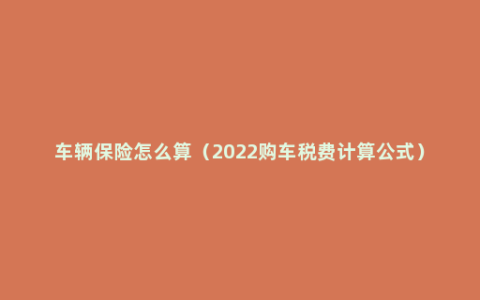 车辆保险怎么算（2022购车税费计算公式）